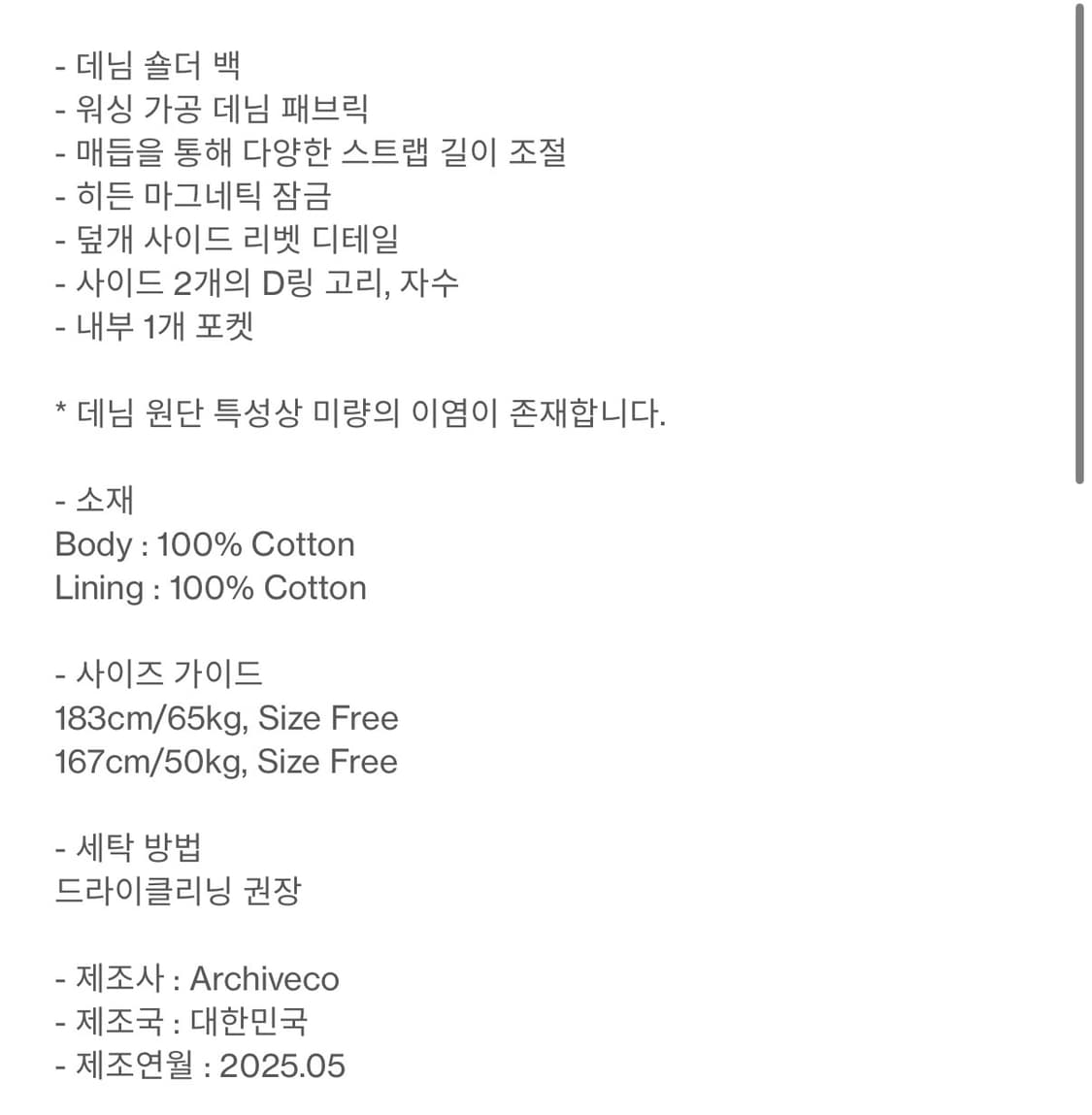 - 데님 숄더 백
- 워싱 가공 데님 패브릭
- 매듭을 통해 다양한 스트랩 길이 조절
- 히든 마그네틱 잠금
- 덮개 사이드 리벳 디테일
- 사이드 2개의 D링 고리, 자수
- 내부 1개 포켓

* 데님 원단 특성상 미량의 이염이 존재합니다.

- 소재
Body : 100% Cotton
Lining : 100% Cotton

- 사이즈 가이드
183cm/65kg, Size Free
167cm/50kg, Size Free

- 세탁 방법
드라이클리닝 권장

- 제조사 : Archiveco
- 제조국 : 대한민국
- 제조연월 : 2025.05